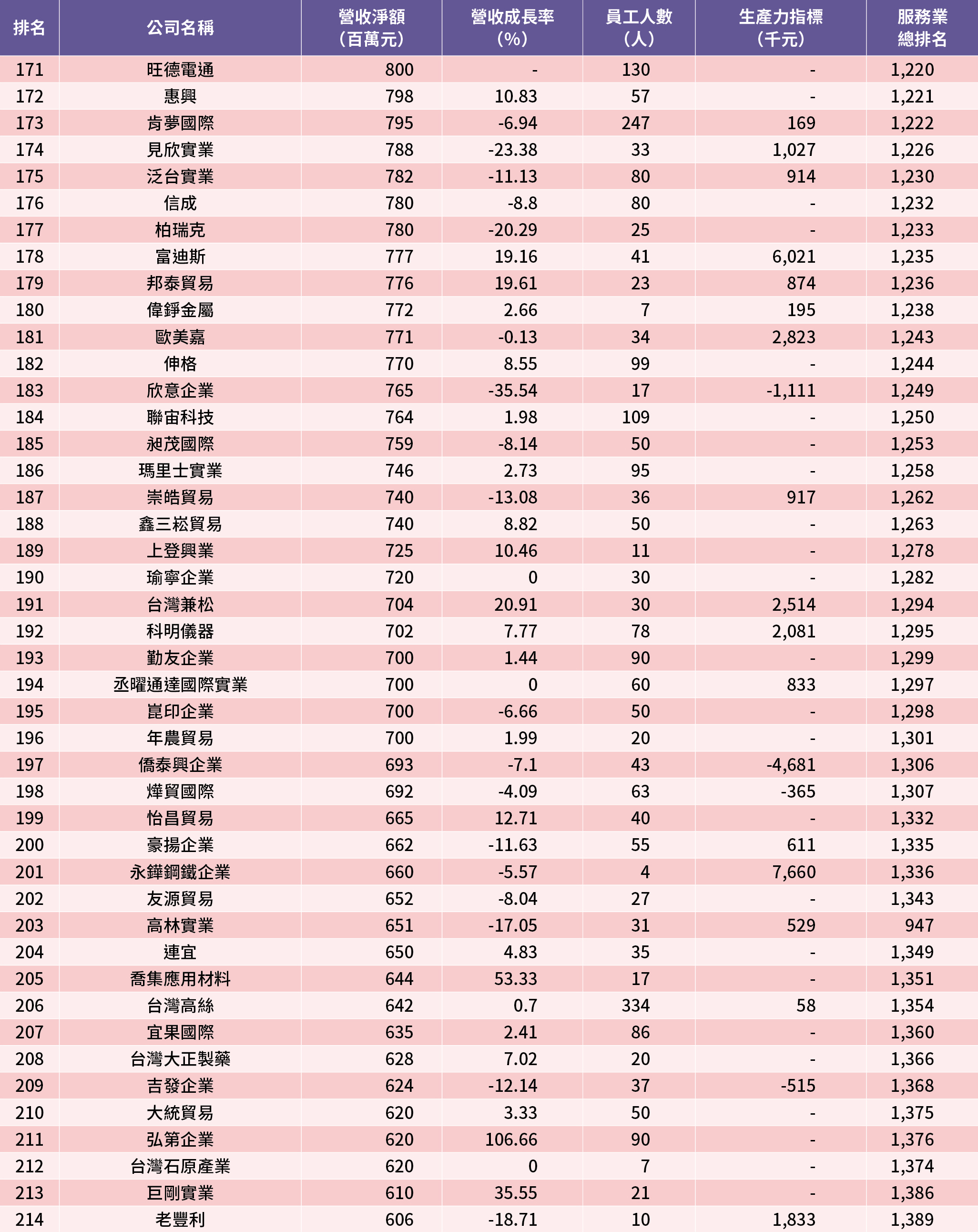 | 排名 | 公司名稱 | 營收淨額（百萬元） | 營收成長率（%） | 員工人數（人） | 生產力指標（千元） | 服務業總排名 |
|---|---|---|---|---|---|---|
| 171 | 旺德電通 | 800 | - | 130 | - | 1,220 |
| 172 | 惠興 | 798 | 10.83 | 57 | - | 1,221 |
| 173 | 肯夢國際 | 795 | -6.94 | 247 | 169 | 1,222 |
| 174 | 見欣實業 | 788 | -23.38 | 33 | 1,027 | 1,226 |
| 175 | 泛台實業 | 782 | -11.13 | 80 | 914 | 1,230 |
| 176 | 信成 | 780 | -8.8 | 80 | - | 1,232 |
| 177 | 柏瑞克 | 780 | -20.29 | 25 | - | 1,233 |
| 178 | 富迪斯 | 777 | 19.16 | 41 | 6,021 | 1,235 |
| 179 | 邦泰貿易 | 776 | 19.61 | 23 | 874 | 1,236 |
| 180 | 偉錚金屬 | 772 | 2.66 | 7 | 195 | 1,238 |
| 181 | 歐美嘉 | 771 | -0.13 | 34 | 2,823 | 1,243 |
| 182 | 伸格 | 770 | 8.55 | 99 | - | 1,244 |
| 183 | 欣意企業 | 765 | -35.54 | 17 | -1,111 | 1,249 |
| 184 | 聯宙科技 | 764 | 1.98 | 109 | - | 1,250 |
| 185 | 昶茂國際 | 759 | -8.14 | 50 | - | 1,253 |
| 186 | 瑪里士實業 | 746 | 2.73 | 95 | - | 1,258 |
| 187 | 崇皓貿易 | 740 | -13.08 | 36 | 917 | 1,262 |
| 188 | 鑫三崧貿易 | 740 | 8.82 | 50 | - | 1,263 |
| 189 | 上登興業 | 725 | 10.46 | 11 | - | 1,278 |
| 190 | 瑜寧企業 | 720 | 0 | 30 | - | 1,282 |
| 191 | 台灣兼松 | 704 | 20.91 | 30 | 2,514 | 1,294 |
| 192 | 科明儀器 | 702 | 7.77 | 78 | 2,081 | 1,295 |
| 193 | 勤友企業 | 700 | 1.44 | 90 | - | 1,299 |
| 194 | 丞曜通達國際實業 | 700 | 0 | 60 | 833 | 1,297 |
| 195 | 崑印企業 | 700 | -6.66 | 50 | - | 1,298 |
| 196 | 年農貿易 | 700 | 1.99 | 20 | - | 1,301 |
| 197 | 僑泰興企業 | 693 | -7.1 | 43 | -4,681 | 1,306 |
| 198 | 燁貿國際 | 692 | -4.09 | 63 | -365 | 1,307 |
| 199 | 怡昌貿易 | 665 | 12.71 | 40 | - | 1,332 |
| 200 | 豪揚企業 | 662 | -11.63 | 55 | 611 | 1,335 |
| 201 | 永鏵鋼鐵企業 | 660 | -5.57 | 4 | 7,660 | 1,336 |
| 202 | 友源貿易 | 652 | -8.04 | 27 | - | 1,343 |
| 203 | 高林實業 | 651 | -17.05 | 31 | 529 | 947 |
| 204 | 連宜 | 650 | 4.83 | 35 | - | 1,349 |
| 205 | 喬集應用材料 | 644 | 53.33 | 17 | - | 1,351 |
| 206 | 台灣高絲 | 642 | 0.7 | 334 | 58 | 1,354 |
| 207 | 宜果國際 | 635 | 2.41 | 86 | - | 1,360 |
| 208 | 台灣大正製藥 | 628 | 7.02 | 20 | - | 1,366 |
| 209 | 吉發企業 | 624 | -12.14 | 37 | -515 | 1,368 |
| 210 | 大統貿易 | 620 | 3.33 | 50 | - | 1,375 |
| 211 | 弘第企業 | 620 | 106.66 | 90 | - | 1,376 |
| 212 | 台灣石原產業 | 620 | 0 | 7 | - | 1,374 |
| 213 | 巨剛實業 | 610 | 35.55 | 21 | - | 1,386 |
| 214 | 老豐利 | 606 | -18.71 | 10 | 1,833 | 1,389 |